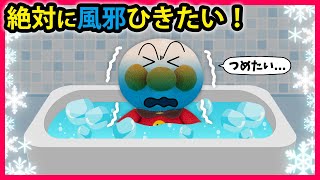 絶対に風邪ひきたい！

つめたい…